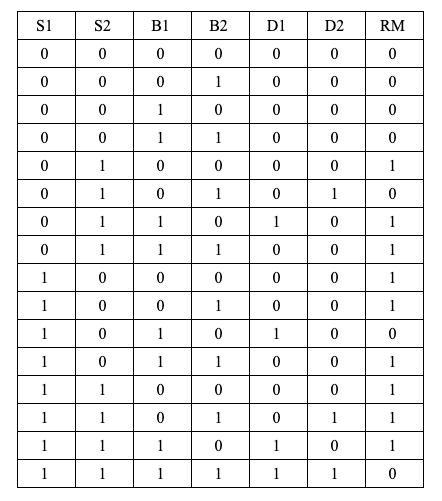 | S1 | S2 | B1 | B2 | D1 | D2 | RM |
|---|---|---|---|---|---|---|
| 0 | 0 | 0 | 0 | 0 | 0 | 0 |
| 0 | 0 | 0 | 1 | 0 | 0 | 0 |
| 0 | 0 | 1 | 0 | 0 | 0 | 0 |
| 0 | 0 | 1 | 1 | 0 | 0 | 0 |
| 0 | 1 | 0 | 0 | 0 | 0 | 1 |
| 0 | 1 | 0 | 1 | 0 | 1 | 0 |
| 0 | 1 | 1 | 0 | 1 | 0 | 1 |
| 0 | 1 | 1 | 1 | 0 | 0 | 1 |
| 1 | 0 | 0 | 0 | 0 | 0 | 1 |
| 1 | 0 | 0 | 1 | 0 | 0 | 1 |
| 1 | 0 | 1 | 0 | 1 | 0 | 0 |
| 1 | 0 | 1 | 1 | 0 | 0 | 1 |
| 1 | 1 | 0 | 0 | 0 | 0 | 1 |
| 1 | 1 | 0 | 1 | 0 | 1 | 1 |
| 1 | 1 | 1 | 0 | 1 | 0 | 1 |
| 1 | 1 | 1 | 1 | 1 | 1 | 0 |